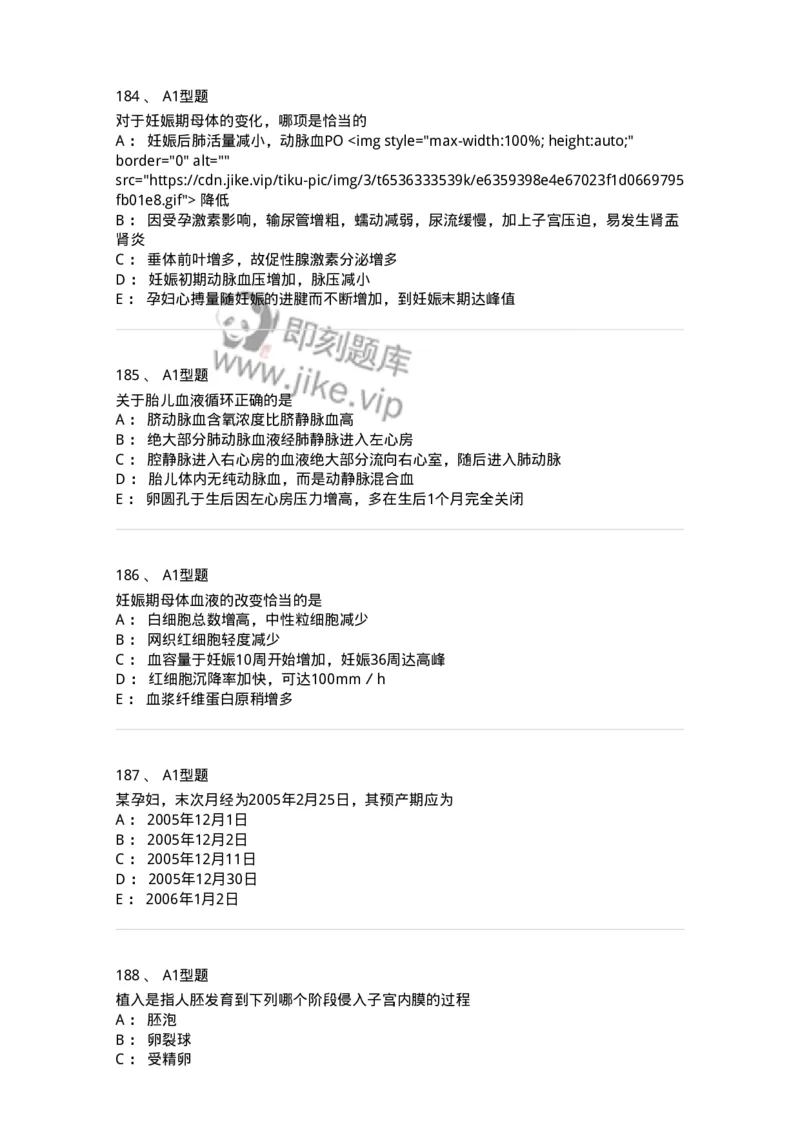 184 、 A1型题

对于妊娠期母体的变化，哪项是恰当的
A： 妊娠后肺活量减小，动脉血PO <img style="max-width:100%; height:auto;" border="0" alt="" src="https://cdn.jike.vip/tiku-pic/img/3/t6536333539k/e6359398e4e67023f1d0669795fb01e8.gif"> 降低
B： 因受孕激素影响，输尿管增粗，蠕动减弱，尿流缓慢，加上子宫压迫，易发生肾盂肾炎
C： 垂体前叶增多，故促性腺激素分泌增多
D： 妊娠初期动脉血压增加，脉压减小
E： 孕妇心搏量随妊娠的进腱而不断增加，到妊娠末期达峰值

即刻题库
www.jike.vip

185 、 A1型题

关于胎儿血液循环正确的是
A： 脐动脉血含氧浓度比脐静脉血高
B： 绝大部分肺动脉血液经肺静脉进入左心房
C： 腔静脉进入右心房的血液绝大部分流向右心室，随后进入肺动脉
D： 胎儿体内无纯动脉血，而是动静脉混合血
E： 卵圆孔于生后因左心房压力增高，多在生后1个月完全关闭

186 、 A1型题

妊娠期母体血液的改变恰当的是
A： 白细胞总数增高，中性粒细胞减少
B： 网织红细胞轻度减少
C： 血容量于妊娠10周开始增加，妊娠36周达高峰
D： 红细胞沉降率加快，可达100mm / h
E： 血浆纤维蛋白原稍增多

187 、 A1型题

某孕妇，末次月经为2005年2月25日，其预产期应为
A： 2005年12月1日
B： 2005年12月2日
C： 2005年12月11日
D： 2005年12月30日
E： 2006年1月2日

188 、 A1型题

植入是指人胚发育到下列哪个阶段侵入子宫内膜的过程
A： 胚泡
B： 卵裂球
C： 受精卵